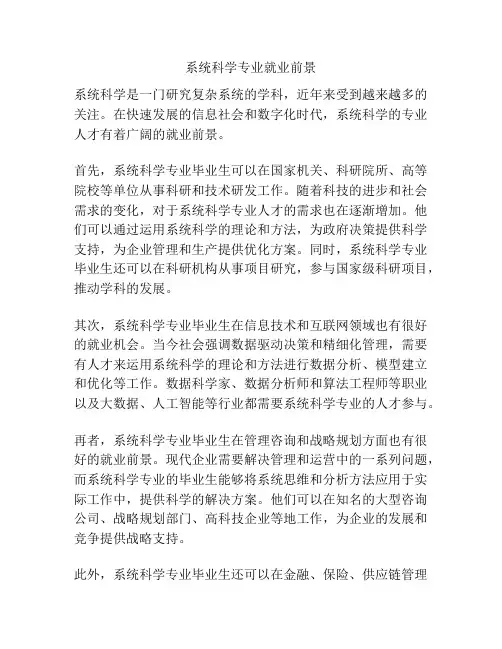 系统科学专业就业前景

系统科学是一门研究复杂系统的学科，近年来受到越来越多的关注。在快速发展的信息社会和数字化时代，系统科学的专业人才有着广阔的就业前景。

首先，系统科学专业毕业生可以在国家机关、科研院所、高等院校等单位从事科研和技术研发工作。随着科技的进步和社会需求的变化，对于系统科学专业人才的需求也在逐渐增加。他们可以通过运用系统科学的理论和方法，为政府决策提供科学支持，为企业管理和生产提供优化方案。同时，系统科学专业毕业生还可以在科研机构从事项目研究，参与国家级科研项目，推动学科的发展。

其次，系统科学专业毕业生在信息技术和互联网领域也有很好的就业机会。当今社会强调数据驱动决策和精细化管理，需要有人才来运用系统科学的理论和方法进行数据分析、模型建立和优化等工作。数据科学家、数据分析师和算法工程师等职业以及大数据、人工智能等行业都需要系统科学专业的人才参与。

再者，系统科学专业毕业生在管理咨询和战略规划方面也有很好的就业前景。现代企业需要解决管理和运营中的一系列问题，而系统科学专业的毕业生能够将系统思维和分析方法应用于实际工作中，提供科学的解决方案。他们可以在知名的大型咨询公司、战略规划部门、高科技企业等地工作，为企业的发展和竞争提供战略支持。

此外，系统科学专业毕业生还可以在金融、保险、供应链管理